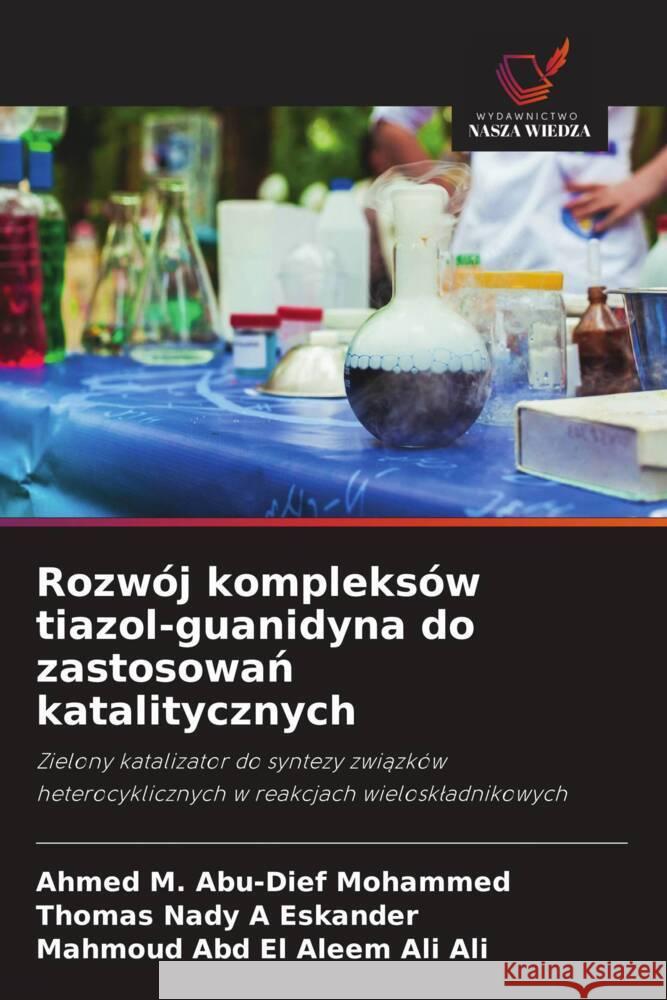 WYDAWNICTWO
NASZA WIEDZA

Rozwój kompleksów tiazol-guanidyna do zastosowań katalitycznych

Zielony katalizator do syntezy związków heterocyklicznych w reakcjach wieloskładnikowych

Ahmed M. Abu-Dief Mohammed
Thomas Nady A Eskander
Mahmoud Abd El Aleem Ali Ali